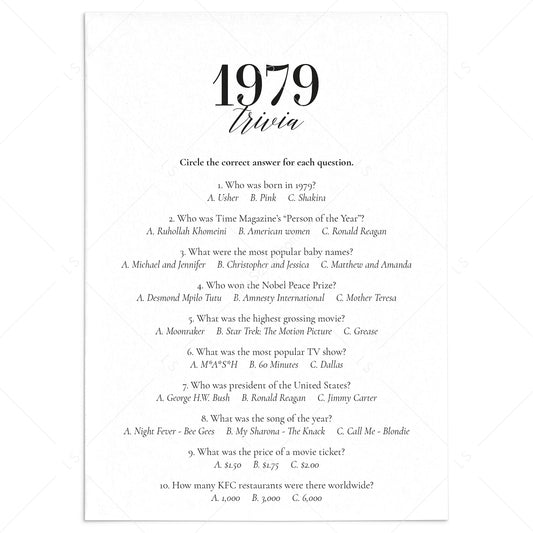 1979
trivia

Circle the correct answer for each question.

1. Who was born in 1979?
A. Usher B. Pink C. Shakira

2. Who was Time Magazine's "Person of the Year"?
A. Ruhollah Khomeini B. American women C. Ronald Reagan

3. What were the most popular baby names?
A. Michael and Jennifer B. Christopher and Jessica C. Matthew and Amanda

4. Who won the Nobel Peace Prize?
A. Desmond Mpilo Tutu B. Amnesty International C. Mother Teresa

5. What was the highest grossing movie?
A. Moonraker B. Star Trek: The Motion Picture C. Grease

6. What was the most popular TV show?
A. M*A*S*H B. 60 Minutes C. Dallas

7. Who was president of the United States?
A. George H.W. Bush B. Ronald Reagan C. Jimmy Carter

8. What was the song of the year?
A. Night Fever - Bee Gees B. My Sharona - The Knack C. Call Me - Blondie

9. What was the price of a movie ticket?
A. $1.50 B. $1.75 C. $2.00

10. How many KFC restaurants were there worldwide?
A. 1,000 B. 3,000 C. 6,000